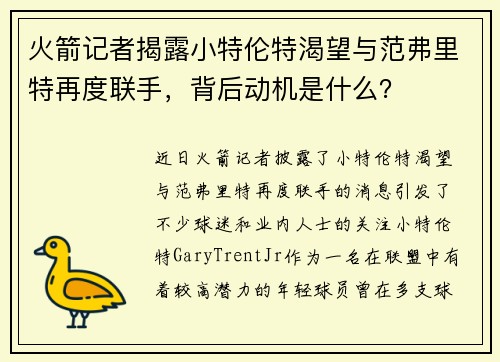 火箭记者揭露小特伦特渴望与范弗里特再度联手，背后动机是什么？

近日火箭记者披露了小特伦特渴望与范弗里特再度联手的消息引发了不少球迷和业内人士的关注小特伦特GaryTrentJr作为一名在联盟中有着较高潜力的年轻球员曾在多支球